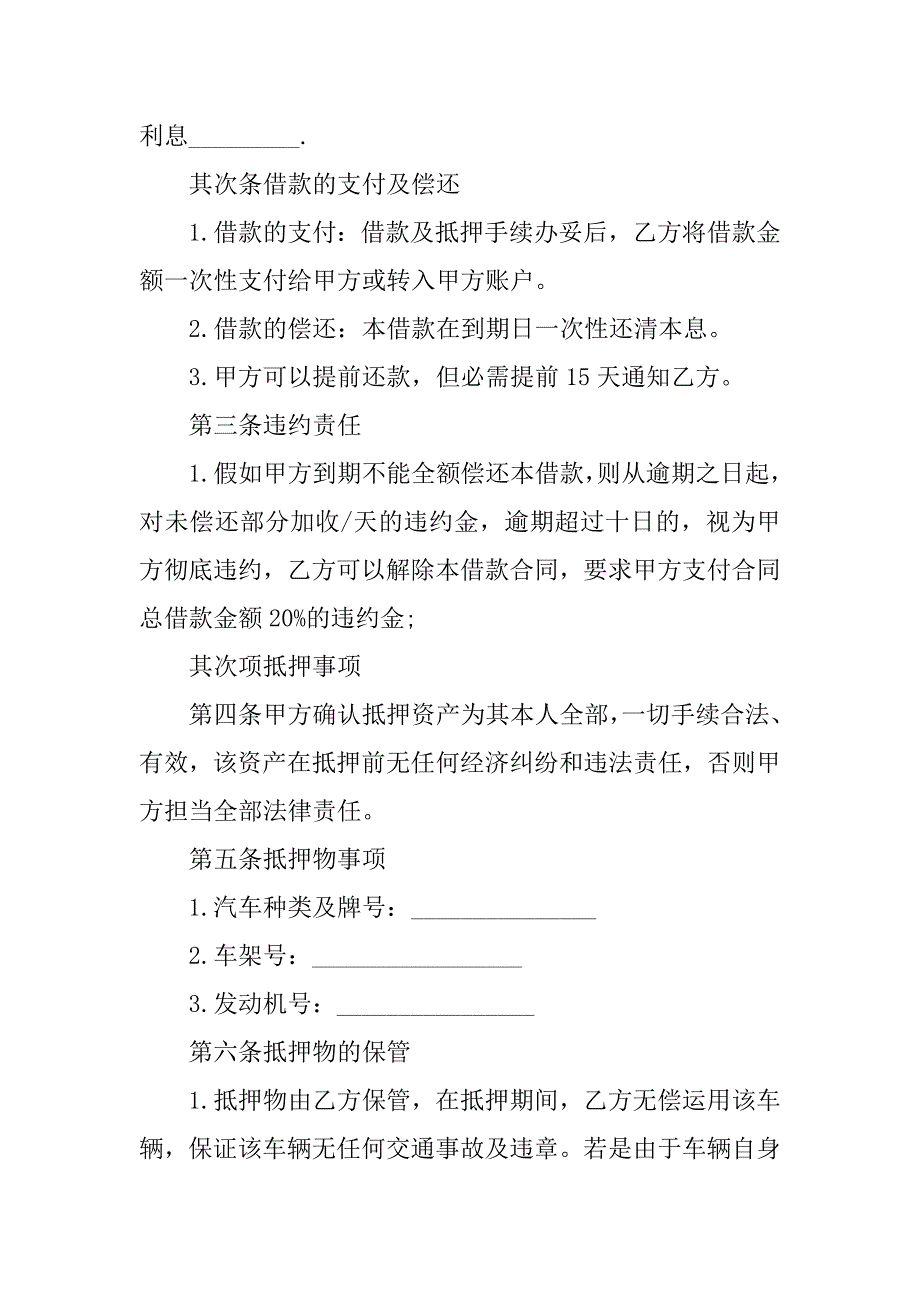 利息_________.

其次条借款的支付及偿还

1.借款的支付：借款及抵押手续办妥后，乙方将借款金额一次性支付给甲方或转入甲方账户。

2.借款的偿还：本借款在到期日一次性还清本息。

3.甲方可以提前还款，但必需提前 15 天通知乙方。

第三条违约责任

1.假如甲方到期不能全额偿还本借款，则从逾期之日起，对未偿还部分加收/天的违约金，逾期超过十日的，视为甲方彻底违约，乙方可以解除本借款合同，要求甲方支付合同总借款金额 20%的违约金;

其次项抵押事项

第四条甲方确认抵押资产为其本人全部，一切手续合法、有效，该资产在抵押前无任何经济纠纷和违法责任，否则甲方担当全部法律责任。

第五条抵押物事项

1.汽车种类及牌号：_______________

2.车架号：_________________

3.发动机号：________________

第六条抵押物的保管

1.抵押物由乙方保管，在抵押期间，乙方无偿运用该车辆，保证该车辆无任何交通事故及违章。若是由于车辆自身